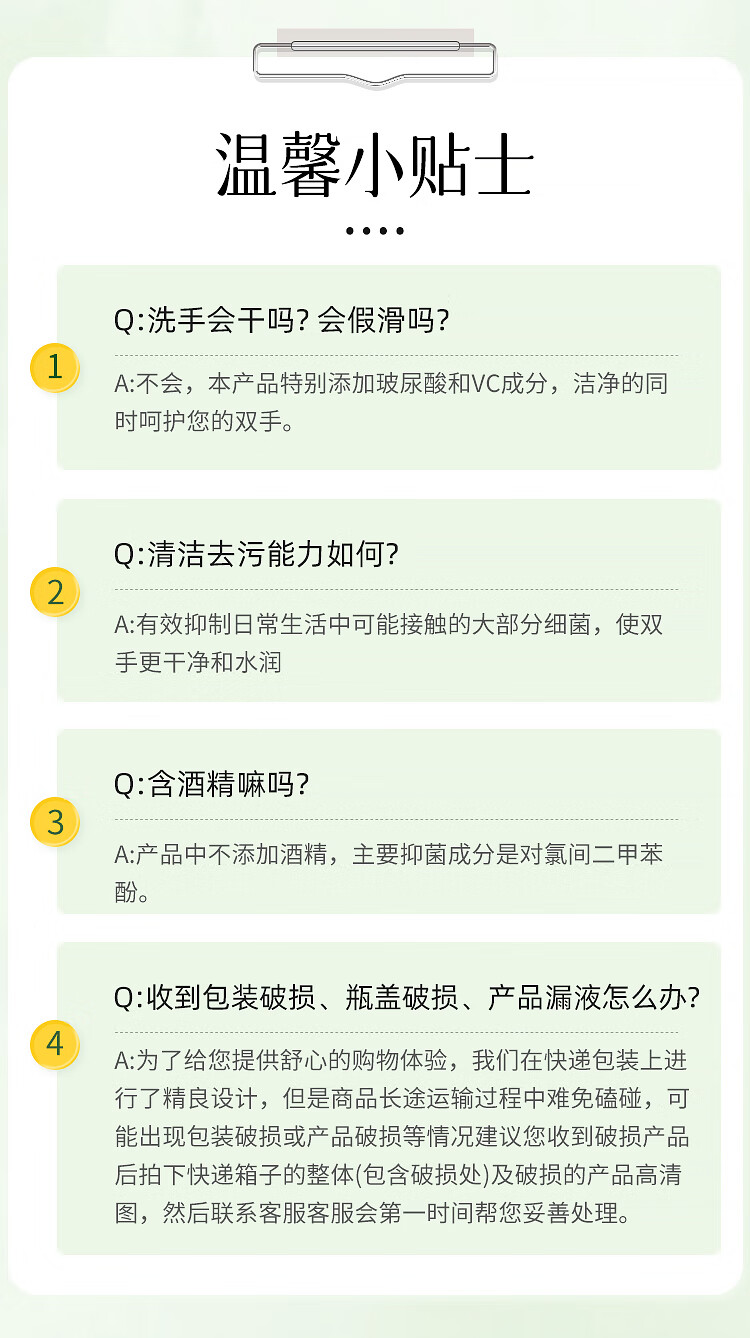 温馨小贴士

1
Q:洗手会干吗? 会假滑吗?
A:不会，本产品特别添加玻尿酸和VC成分，洁净的同时呵护您的双手。

2
Q:清洁去污能力如何?
A:有效抑制日常生活中可能接触的大部分细菌，使双手更干净和水润

3
Q:含酒精嘛吗?
A:产品中不添加酒精，主要抑菌成分是对氯间二甲苯酚。

4
Q:收到包装破损、瓶盖破损、产品漏液怎么办?
A:为了给您提供舒心的购物体验，我们在快递包装上进行了精良设计，但是商品长途运输过程中难免磕碰，可能出现包装破损或产品破损等情况建议您收到破损产品后拍下快递箱子的整体(包含破损处)及破损的产品高清图，然后联系客服客服会第一时间帮您妥善处理。